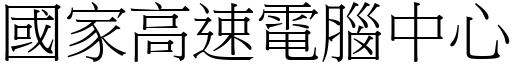 國家高速電腦中心